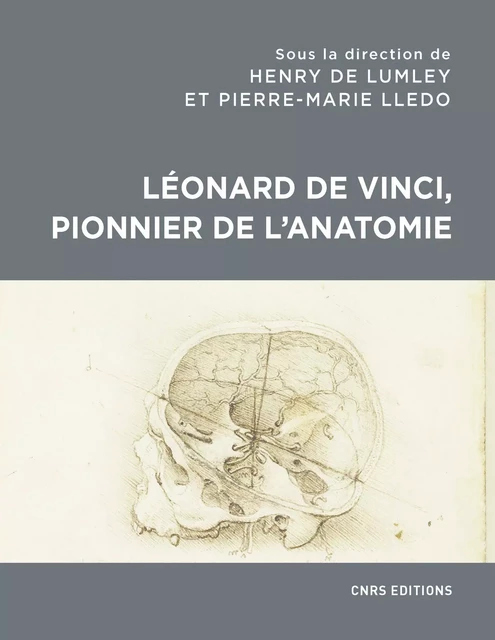 Sous la direction de
HENRY DE LUMLEY
ET PIERRE-MARIE LLEDO

LÉONARD DE VINCI, PIONNIER DE L'ANATOMIE

CNRS EDITIONS